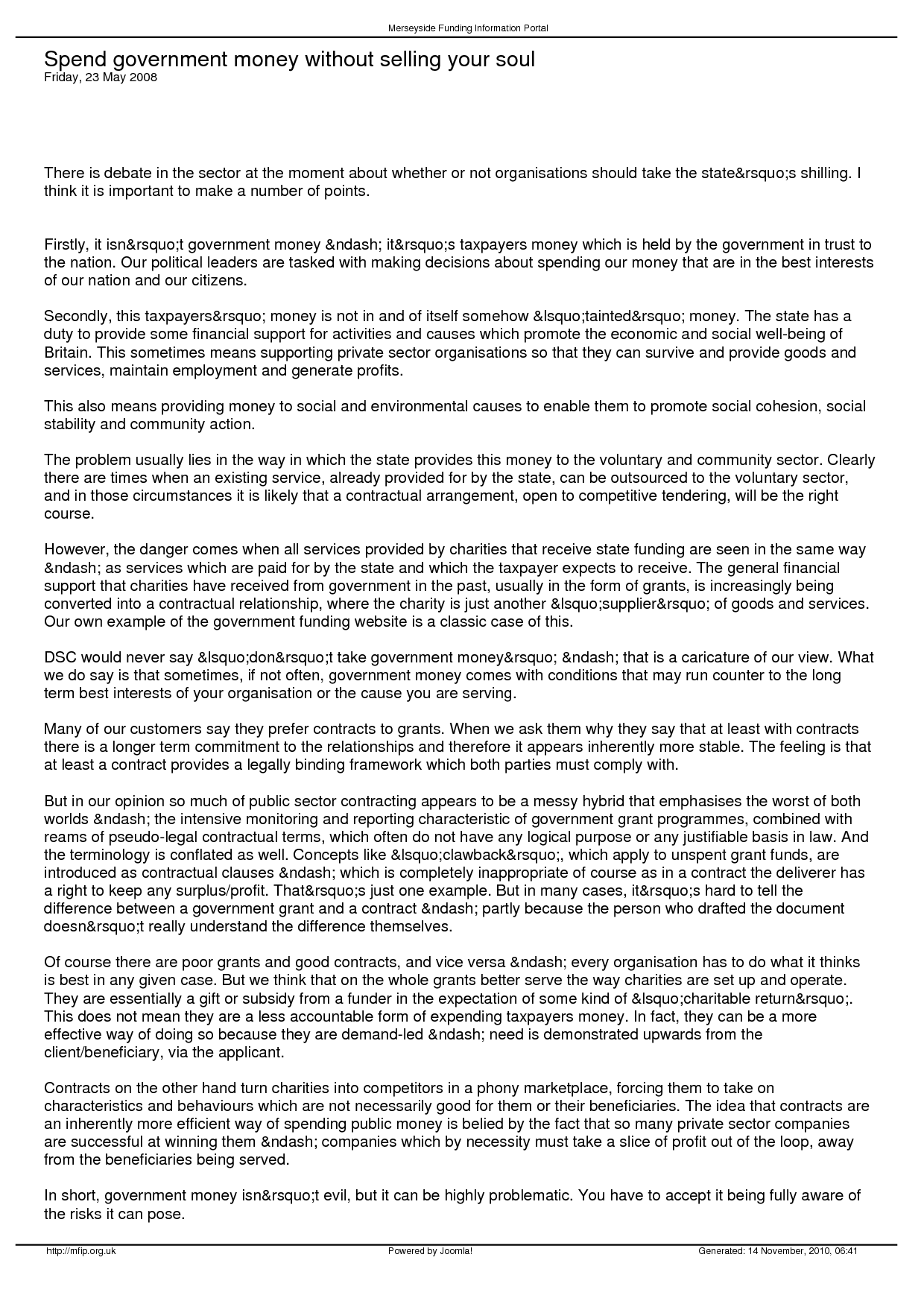 Merseyside Funding Information Portal

Spend government money without selling your soul
Friday, 23 May 2008

There is debate in the sector at the moment about whether or not organisations should take the state&rsquo;s shilling. I think it is important to make a number of points.

Firstly, it isn&rsquo;t government money &ndash; it&rsquo;s taxpayers money which is held by the government in trust to the nation. Our political leaders are tasked with making decisions about spending our money that are in the best interests of our nation and our citizens.

Secondly, this taxpayers&rsquo; money is not in and of itself somehow &lsquo;tainted&rsquo; money. The state has a duty to provide some financial support for activities and causes which promote the economic and social well-being of Britain. This sometimes means supporting private sector organisations so that they can survive and provide goods and services, maintain employment and generate profits.

This also means providing money to social and environmental causes to enable them to promote social cohesion, social stability and community action.

The problem usually lies in the way in which the state provides this money to the voluntary and community sector. Clearly there are times when an existing service, already provided for by the state, can be outsourced to the voluntary sector, and in those circumstances it is likely that a contractual arrangement, open to competitive tendering, will be the right course.

However, the danger comes when all services provided by charities that receive state funding are seen in the same way &ndash; as services which are paid for by the state and which the taxpayer expects to receive. The general financial support that charities have received from government in the past, usually in the form of grants, is increasingly being converted into a contractual relationship, where the charity is just another &lsquo;supplier&rsquo; of goods and services. Our own example of the government funding website is a classic case of this.

DSC would never say &lsquo;don&rsquo;t take government money&rsquo; &ndash; that is a caricature of our view. What we do say is that sometimes, if not often, government money comes with conditions that may run counter to the long term best interests of your organisation or the cause you are serving.

Many of our customers say they prefer contracts to grants. When we ask them why they say that at least with contracts there is a longer term commitment to the relationships and therefore it appears inherently more stable. The feeling is that at least a contract provides a legally binding framework which both parties must comply with.

But in our opinion so much of public sector contracting appears to be a messy hybrid that emphasises the worst of both worlds &ndash; the intensive monitoring and reporting characteristic of government grant programmes, combined with reams of pseudo-legal contractual terms, which often do not have any logical purpose or any justifiable basis in law. And the terminology is conflated as well. Concepts like &lsquo;clawback&rsquo;, which apply to unspent grant funds, are introduced as contractual clauses &ndash; which is completely inappropriate of course as in a contract the deliverer has a right to keep any surplus/profit. That&rsquo;s just one example. But in many cases, it&rsquo;s hard to tell the difference between a government grant and a contract &ndash; partly because the person who drafted the document doesn&rsquo;t really understand the difference themselves.

Of course there are poor grants and good contracts, and vice versa &ndash; every organisation has to do what it thinks is best in any given case. But we think that on the whole grants better serve the way charities are set up and operate. They are essentially a gift or subsidy from a funder in the expectation of some kind of &lsquo;charitable return&rsquo;. This does not mean they are a less accountable form of expending taxpayers money. In fact, they can be a more effective way of doing so because they are demand-led &ndash; need is demonstrated upwards from the client/beneficiary, via the applicant.

Contracts on the other hand turn charities into competitors in a phony marketplace, forcing them to take on characteristics and behaviours which are not necessarily good for them or their beneficiaries. The idea that contracts are an inherently more efficient way of spending public money is belied by the fact that so many private sector companies are successful at winning them &ndash; companies which by necessity must take a slice of profit out of the loop, away from the beneficiaries being served.

In short, government money isn&rsquo;t evil, but it can be highly problematic. You have to accept it being fully aware of the risks it can pose.

http://mfip.org.uk Powered by Joomla! Generated: 14 November, 2010, 06:41